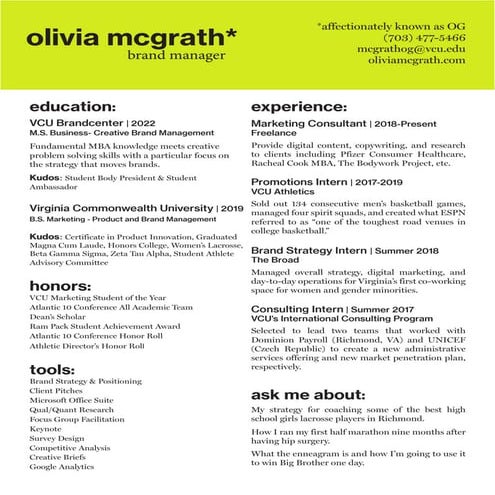 olivia mcgrath*
brand manager

*affectionately known as OG
(703) 477-5466
mcgrathog@vcu.edu
oliviamcgrath.com

education:

VCU Brandcenter | 2022
M.S. Business- Creative Brand Management

Fundamental MBA knowledge meets creative problem solving skills with a particular focus on the strategy that moves brands.

Kudos: Student Body President & Student Ambassador

Virginia Commonwealth University | 2019
B.S. Marketing - Product and Brand Management

Kudos: Certificate in Product Innovation, Graduated Magna Cum Laude, Honors College, Women's Lacrosse, Beta Gamma Sigma, Zeta Tau Alpha, Student Athlete Advisory Committee

honors:

VCU Marketing Student of the Year
Atlantic 10 Conference All Academic Team
Dean's Scholar
Ram Pack Student Achievement Award
Atlantic 10 Conference Honor Roll
Athletic Director's Honor Roll

tools:

Brand Strategy & Positioning
Client Pitches
Microsoft Office Suite
Qual/Quant Research
Focus Group Facilitation
Keynote
Survey Design
Competitive Analysis
Creative Briefs
Google Analytics

experience:

Marketing Consultant | 2018-Present
Freelance

Provide digital content, copywriting, and research to clients including Pfizer Consumer Healthcare, Racheal Cook MBA, The Bodywork Project, etc.

Promotions Intern | 2017-2019
VCU Athletics

Sold out 134 consecutive men's basketball games, managed four spirit squads, and created what ESPN referred to as "one of the toughest road venues in college basketball."

Brand Strategy Intern | Summer 2018
The Broad

Managed overall strategy, digital marketing, and day-to-day operations for Virginia's first co-working space for women and gender minorities.

Consulting Intern | Summer 2017
VCU's International Consulting Program

Selected to lead two teams that worked with Dominion Payroll (Richmond, VA) and UNICEF (Czech Republic) to create a new administrative services offering and new market penetration plan, respectively.

ask me about:

My strategy for coaching some of the best high school girls lacrosse players in Richmond.

How I ran my first half marathon nine months after having hip surgery.

What the enneagram is and how I'm going to use it to win Big Brother one day.